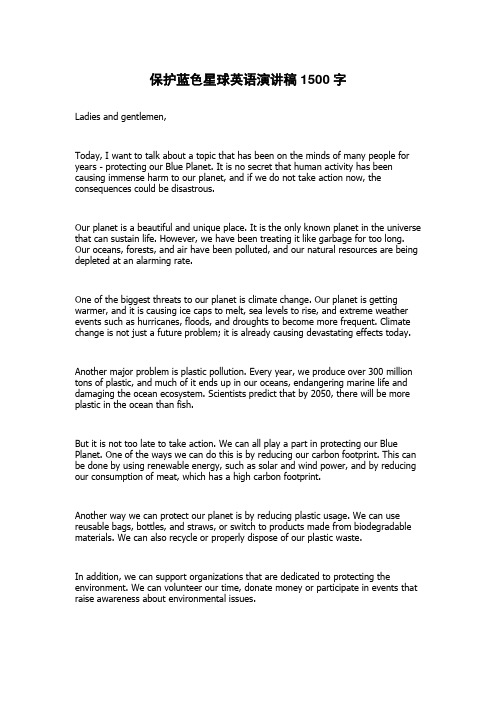 保护蓝色星球英语演讲稿 1500 字

Ladies and gentlemen,

Today, I want to talk about a topic that has been on the minds of many people for years - protecting our Blue Planet. It is no secret that human activity has been causing immense harm to our planet, and if we do not take action now, the consequences could be disastrous.

Our planet is a beautiful and unique place. It is the only known planet in the universe that can sustain life. However, we have been treating it like garbage for too long. Our oceans, forests, and air have been polluted, and our natural resources are being depleted at an alarming rate.

One of the biggest threats to our planet is climate change. Our planet is getting warmer, and it is causing ice caps to melt, sea levels to rise, and extreme weather events such as hurricanes, floods, and droughts to become more frequent. Climate change is not just a future problem; it is already causing devastating effects today.

Another major problem is plastic pollution. Every year, we produce over 300 million tons of plastic, and much of it ends up in our oceans, endangering marine life and damaging the ocean ecosystem. Scientists predict that by 2050, there will be more plastic in the ocean than fish.

But it is not too late to take action. We can all play a part in protecting our Blue Planet. One of the ways we can do this is by reducing our carbon footprint. This can be done by using renewable energy, such as solar and wind power, and by reducing our consumption of meat, which has a high carbon footprint.

Another way we can protect our planet is by reducing plastic usage. We can use reusable bags, bottles, and straws, or switch to products made from biodegradable materials. We can also recycle or properly dispose of our plastic waste.

In addition, we can support organizations that are dedicated to protecting the environment. We can volunteer our time, donate money or participate in events that raise awareness about environmental issues.